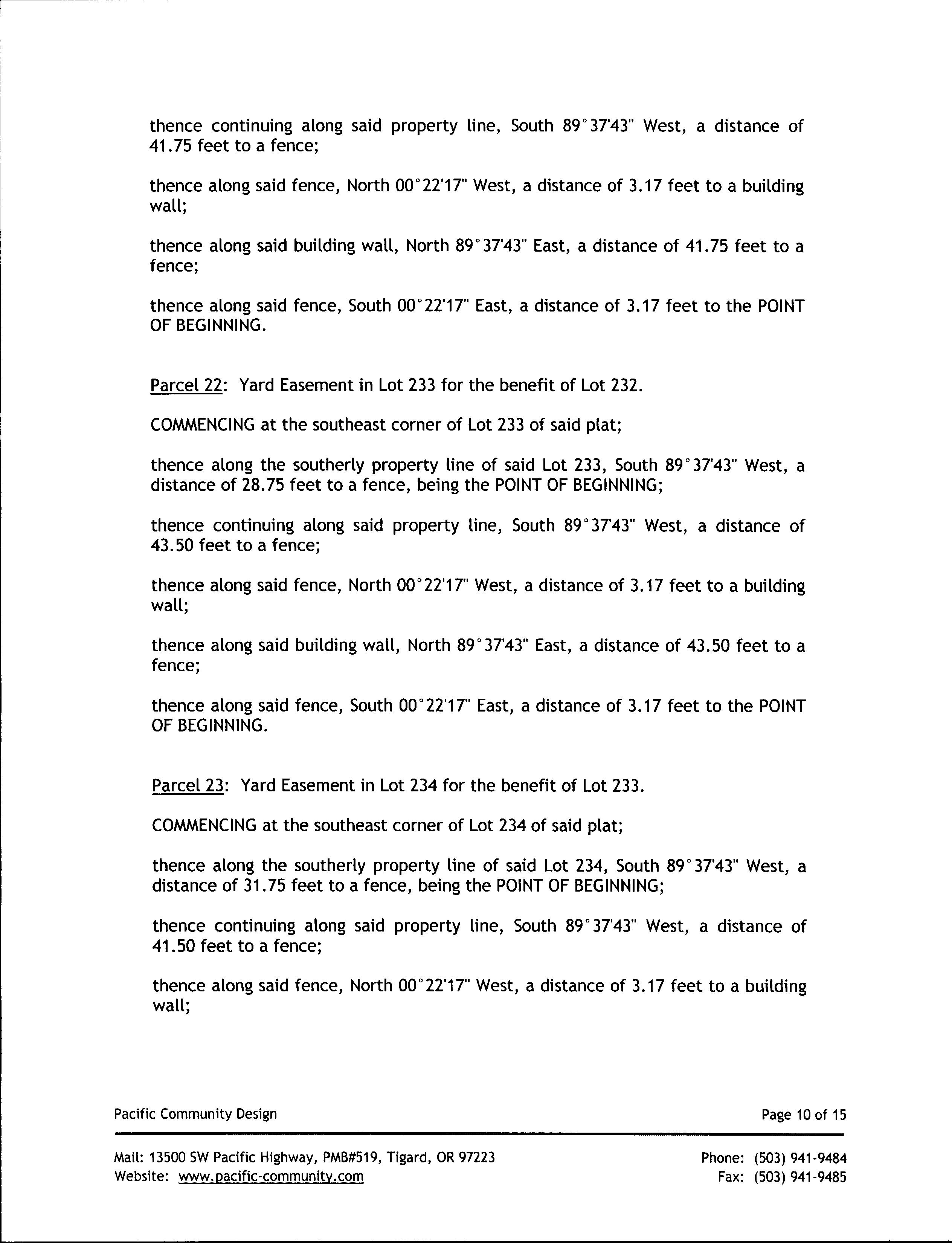 thence continuing along said property line, South 89°37'43" West, a distance of 41.75 feet to a fence;

thence along said fence, North 00°22'17" West, a distance of 3.17 feet to a building wall;

thence along said building wall, North 89°37'43" East, a distance of 41.75 feet to a fence;

thence along said fence, South 00°22'17" East, a distance of 3.17 feet to the POINT OF BEGINNING.

Parcel 22: Yard Easement in Lot 233 for the benefit of Lot 232.

COMMENCING at the southeast corner of Lot 233 of said plat;

thence along the southerly property line of said Lot 233, South 89°37'43" West, a distance of 28.75 feet to a fence, being the POINT OF BEGINNING;

thence continuing along said property line, South 89°37'43" West, a distance of 43.50 feet to a fence;

thence along said fence, North 00°22'17" West, a distance of 3.17 feet to a building wall;

thence along said building wall, North 89°37'43" East, a distance of 43.50 feet to a fence;

thence along said fence, South 00°22'17" East, a distance of 3.17 feet to the POINT OF BEGINNING.

Parcel 23: Yard Easement in Lot 234 for the benefit of Lot 233.

COMMENCING at the southeast corner of Lot 234 of said plat;

thence along the southerly property line of said Lot 234, South 89°37'43" West, a distance of 31.75 feet to a fence, being the POINT OF BEGINNING;

thence continuing along said property line, South 89°37'43" West, a distance of 41.50 feet to a fence;

thence along said fence, North 00°22'17" West, a distance of 3.17 feet to a building wall;

Pacific Community Design

Page 10 of 15

Mail: 13500 SW Pacific Highway, PMB#519, Tigard, OR 97223
Website: www.pacific-community.com

Phone: (503) 941-9484
Fax: (503) 941-9485